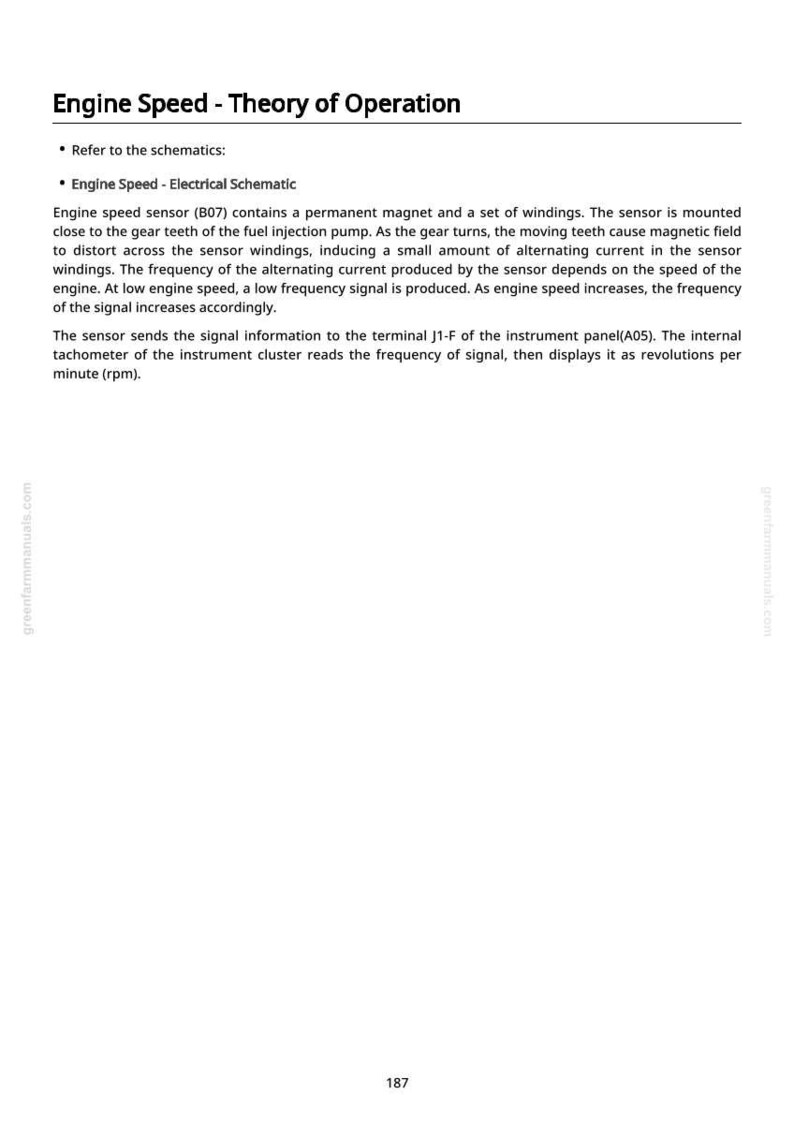 Engine Speed - Theory of Operation

• Refer to the schematics:

• Engine Speed - Electrical Schematic

Engine speed sensor (B07) contains a permanent magnet and a set of windings. The sensor is mounted close to the gear teeth of the fuel injection pump. As the gear turns, the moving teeth cause magnetic field to distort across the sensor windings, inducing a small amount of alternating current in the sensor windings. The frequency of the alternating current produced by the sensor depends on the speed of the engine. At low engine speed, a low frequency signal is produced. As engine speed increases, the frequency of the signal increases accordingly.

The sensor sends the signal information to the terminal J1-F of the instrument panel(A05). The internal tachometer of the instrument cluster reads the frequency of signal, then displays it as revolutions per minute (rpm).

187

greenfarmmanuals.com